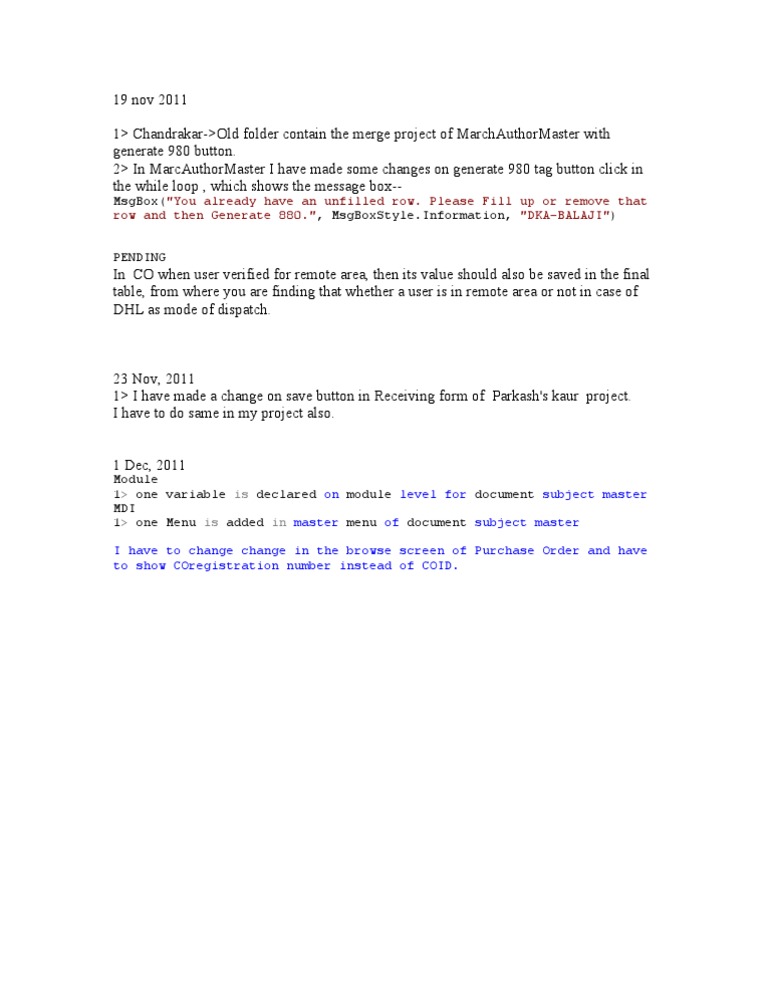 19 nov 2011

1> Chandrakar->Old folder contain the merge project of MarchAuthorMaster with generate 980 button.
2> In MarcAuthorMaster I have made some changes on generate 980 tag button click in the while loop , which shows the message box--
MsgBox("You already have an unfilled row. Please Fill up or remove that row and then Generate 880.", MsgBoxStyle.Information, "DKA-BALAJI")

PENDING
In CO when user verified for remote area, then its value should also be saved in the final table, from where you are finding that whether a user is in remote area or not in case of DHL as mode of dispatch.

23 Nov, 2011
1> I have made a change on save button in Receiving form of Parkash's kaur project. I have to do same in my project also.

1 Dec, 2011
Module
1> one variable is declared on module level for document subject master
MDI
1> one Menu is added in master menu of document subject master

I have to change change in the browse screen of Purchase Order and have to show COregistration number instead of COID.